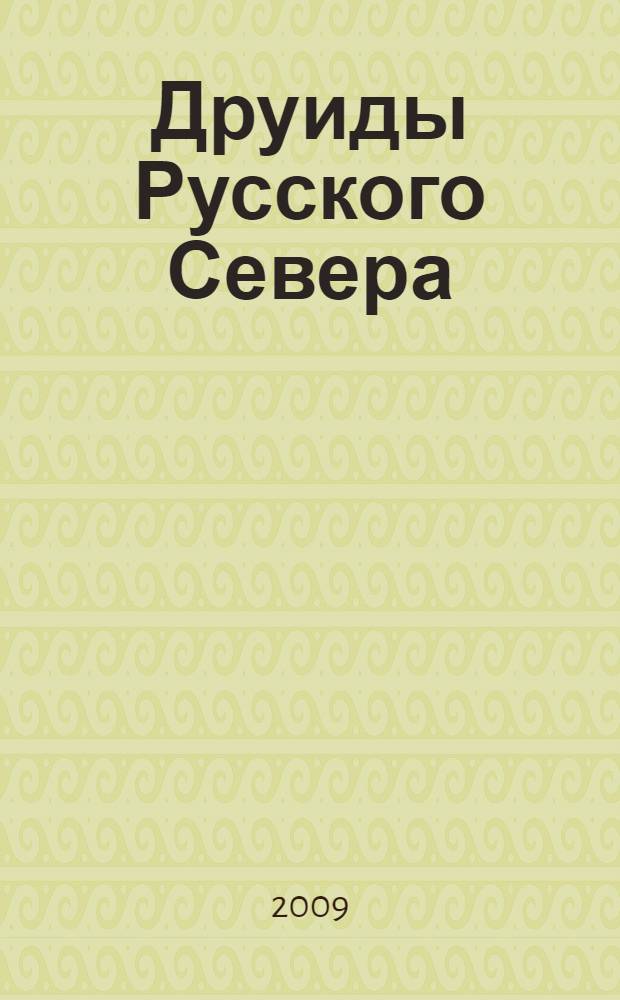 Друиды Русского Севера

2009